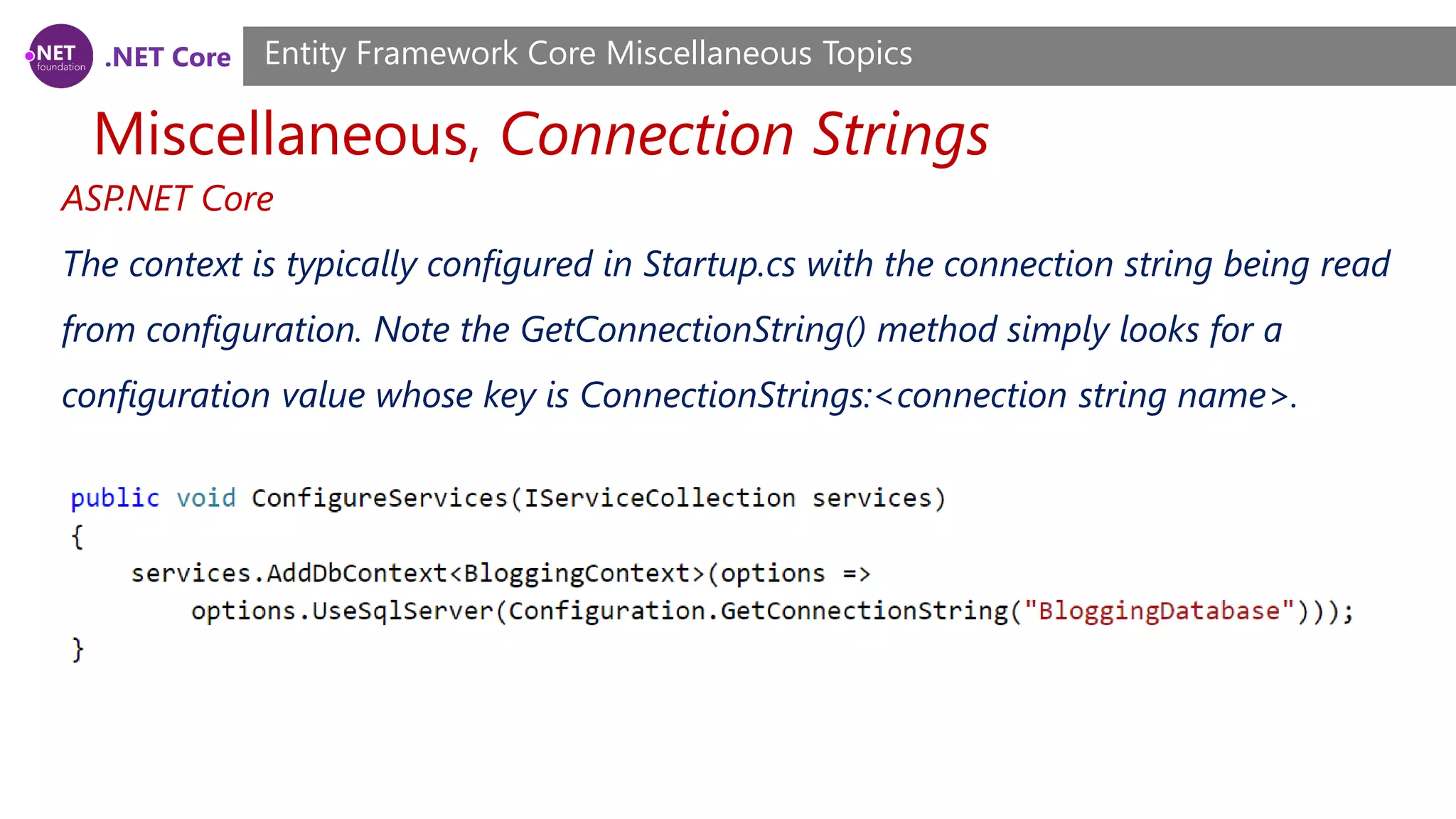 .NET foundation .NET Core Entity Framework Core Miscellaneous Topics

Miscellaneous, Connection Strings

ASP.NET Core

The context is typically configured in Startup.cs with the connection string being read from configuration. Note the GetConnectionString() method simply looks for a configuration value whose key is ConnectionStrings:<connection string name>.

public void ConfigureServices(IServiceCollection services)
{
    services.AddDbContext<BloggingContext>(options =>
        options.UseSqlServer(Configuration.GetConnectionString("BloggingDatabase")));
}